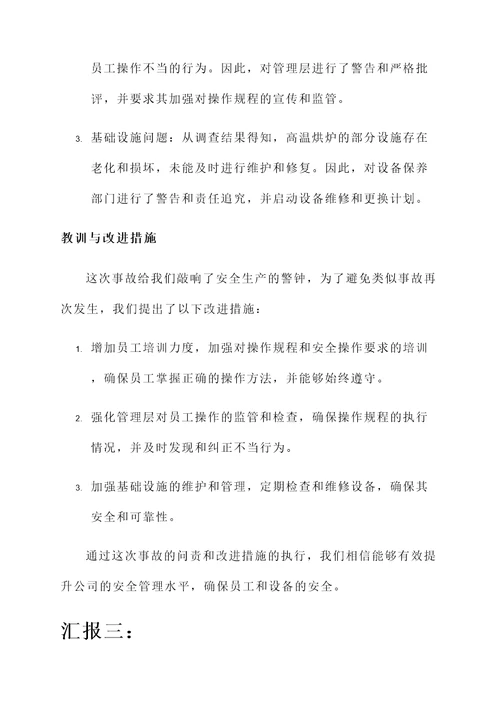 员工操作不当的行为。因此，对管理层进行了警告和严格批评，并要求其加强对操作规程的宣传和监管。

3. 基础设施问题：从调查结果得知，高温烘炉的部分设施存在老化和损坏，未能及时进行维护和修复。因此，对设备保养部门进行了警告和责任追究，并启动设备维修和更换计划。

教训与改进措施

这次事故给我们敲响了安全生产的警钟，为了避免类似事故再次发生，我们提出了以下改进措施：

1. 增加员工培训力度，加强对操作规程和安全操作要求的培训，确保员工掌握正确的操作方法，并能够始终遵守。

2. 强化管理层对员工操作的监管和检查，确保操作规程的执行情况，并及时发现和纠正不当行为。

3. 加强基础设施的维护和管理，定期检查和维修设备，确保其安全和可靠性。

通过这次事故的问责和改进措施的执行，我们相信能够有效提升公司的安全管理水平，确保员工和设备的安全。

汇报三：